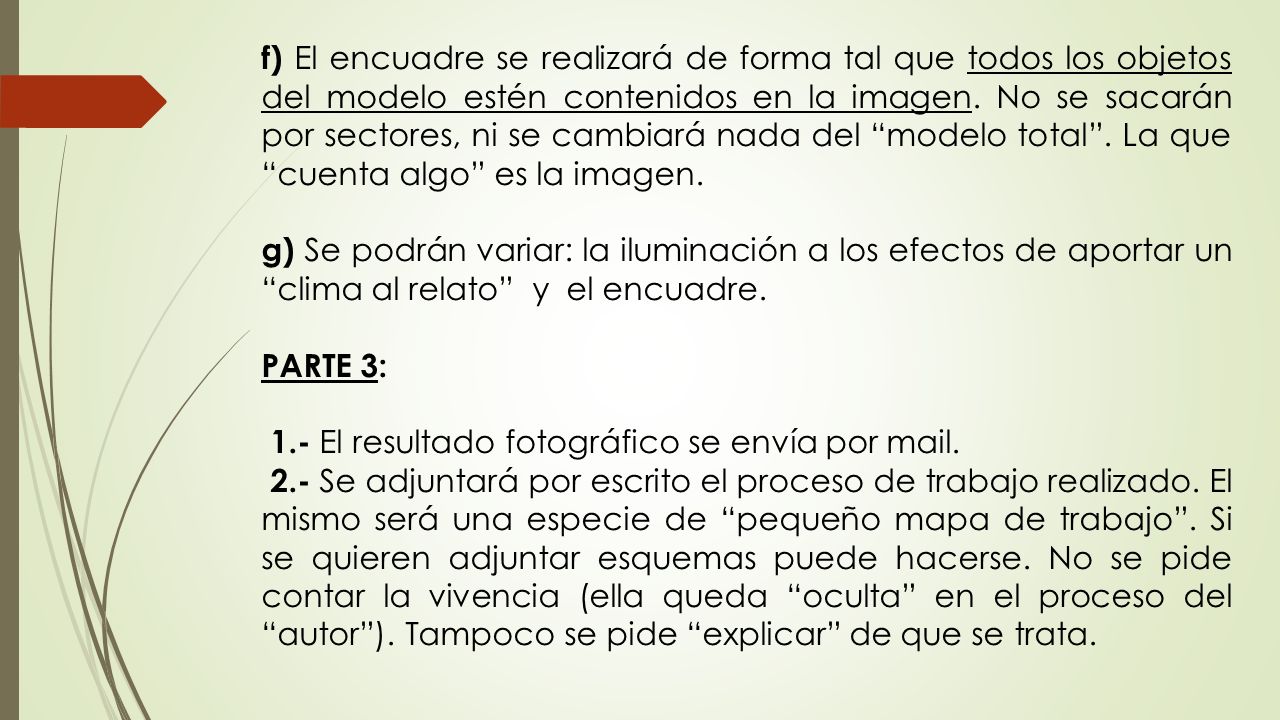 f) El encuadre se realizará de forma tal que todos los objetos del modelo estén contenidos en la imagen. No se sacarán por sectores, ni se cambiará nada del “modelo total”. La que “cuenta algo” es la imagen.

g) Se podrán variar: la iluminación a los efectos de aportar un “clima al relato” y el encuadre.

PARTE 3:

1.- El resultado fotográfico se envía por mail.
2.- Se adjuntará por escrito el proceso de trabajo realizado. El mismo será una especie de “pequeño mapa de trabajo”. Si se quieren adjuntar esquemas puede hacerse. No se pide contar la vivencia (ella queda “oculta” en el proceso del “autor”). Tampoco se pide “explicar” de que se trata.